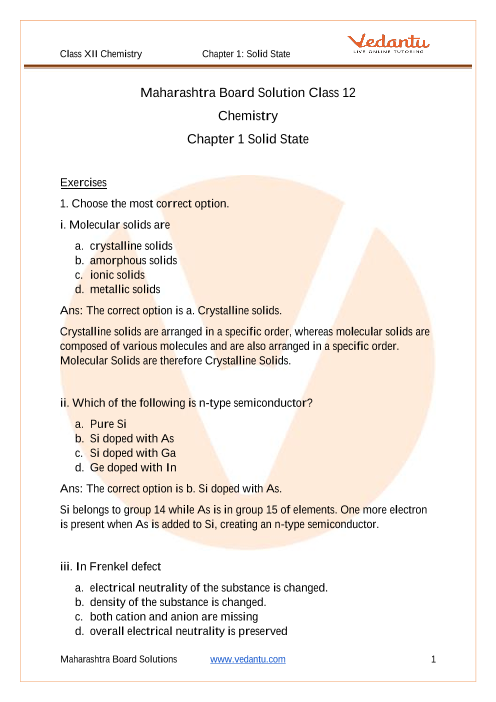 Class XII Chemistry Chapter 1: Solid State

Vedantu
LIVE ONLINE TUTORING

Maharashtra Board Solution Class 12
Chemistry
Chapter 1 Solid State

Exercises

1. Choose the most correct option.

i. Molecular solids are

a. crystalline solids
b. amorphous solids
c. ionic solids
d. metallic solids

Ans: The correct option is a. Crystalline solids.

Crystalline solids are arranged in a specific order, whereas molecular solids are composed of various molecules and are also arranged in a specific order. Molecular Solids are therefore Crystalline Solids.

ii. Which of the following is n-type semiconductor?

a. Pure Si
b. Si doped with As
c. Si doped with Ga
d. Ge doped with In

Ans: The correct option is b. Si doped with As.

Si belongs to group 14 while As is in group 15 of elements. One more electron is present when As is added to Si, creating an n-type semiconductor.

iii. In Frenkel defect

a. electrical neutrality of the substance is changed.
b. density of the substance is changed.
c. both cation and anion are missing
d. overall electrical neutrality is preserved

Maharashtra Board Solutions www.vedantu.com 1